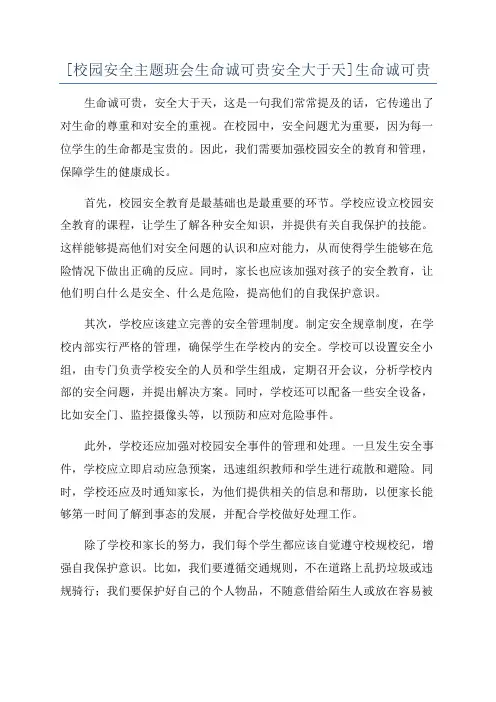 [校园安全主题班会生命诚可贵安全大于天]生命诚可贵

生命诚可贵，安全大于天，这是一句我们常常提及的话，它传递出了对生命的尊重和对安全的重视。在校园中，安全问题尤为重要，因为每一位学生的生命都是宝贵的。因此，我们需要加强校园安全的教育和管理，保障学生的健康成长。

首先，校园安全教育是最基础也是最重要的环节。学校应设立校园安全教育的课程，让学生了解各种安全知识，并提供有关自我保护的技能。这样能够提高他们对安全问题的认识和应对能力，从而使得学生能够在危险情况下做出正确的反应。同时，家长也应该加强对孩子的安全教育，让他们明白什么是安全、什么是危险，提高他们的自我保护意识。

其次，学校应该建立完善的安全管理制度。制定安全规章制度，在学校内部实行严格的管理，确保学生在学校内的安全。学校可以设置安全小组，由专门负责学校安全的人员和学生组成，定期召开会议，分析学校内部的安全问题，并提出解决方案。同时，学校还可以配备一些安全设备，比如安全门、监控摄像头等，以预防和应对危险事件。

此外，学校还应加强对校园安全事件的管理和处理。一旦发生安全事件，学校应立即启动应急预案，迅速组织教师和学生进行疏散和避险。同时，学校还应及时通知家长，为他们提供相关的信息和帮助，以便家长能够第一时间了解到事态的发展，并配合学校做好处理工作。

除了学校和家长的努力，我们每个学生都应该自觉遵守校规校纪，增强自我保护意识。比如，我们要遵循交通规则，不在道路上乱扔垃圾或违规骑行；我们要保护好自己的个人物品，不随意借给陌生人或放在容易被